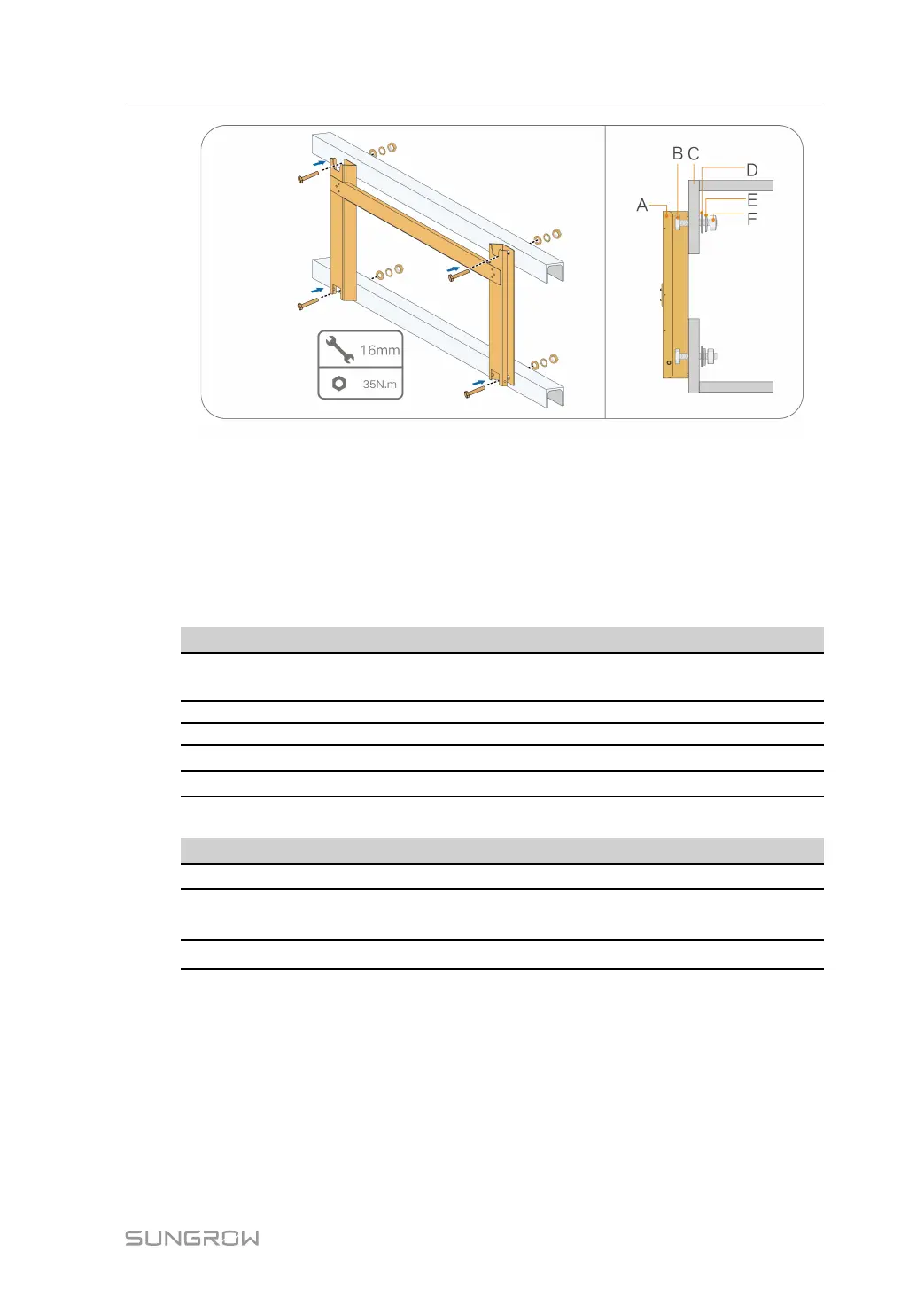 16mm

35N.m

B C

D

A

E

F

SUNGROW